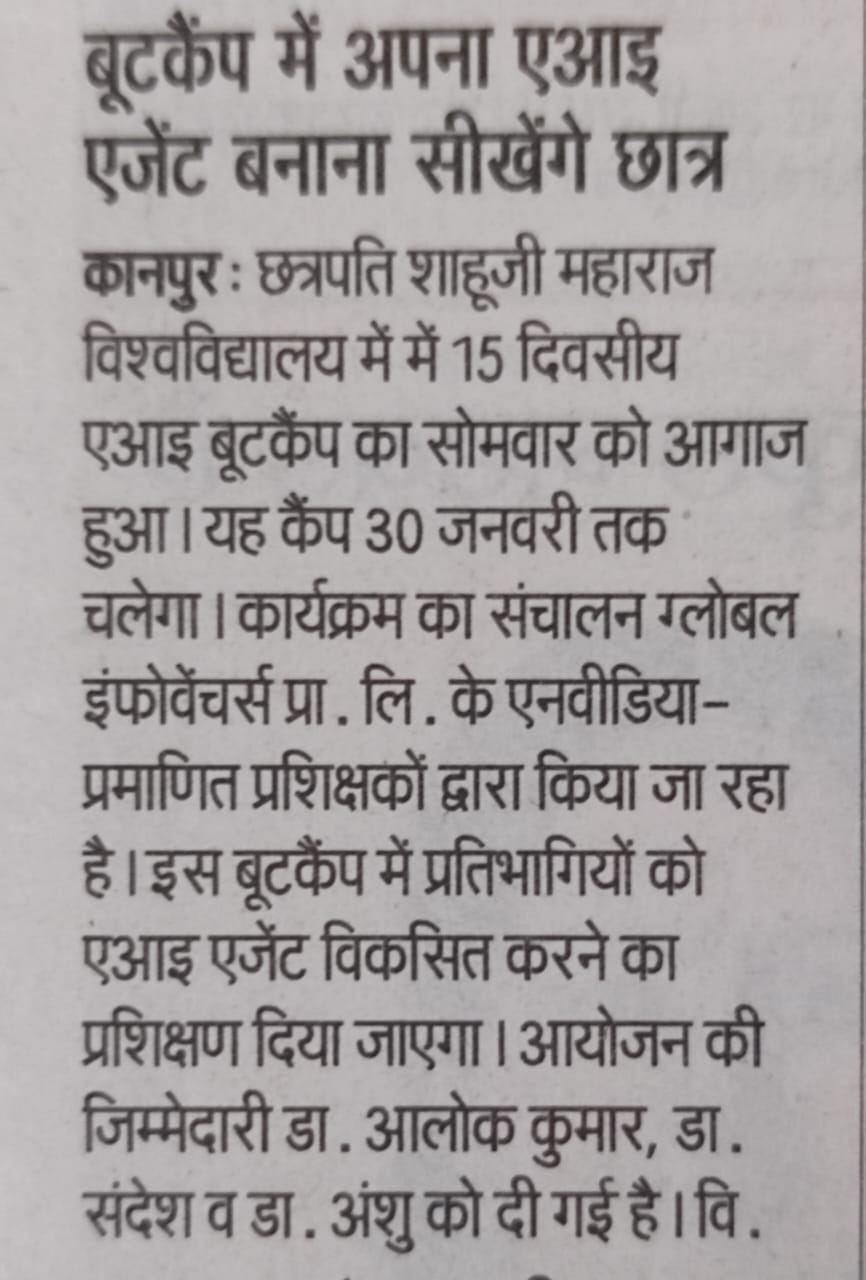 बूटकैंप में अपना एआइ एजेंट बनाना सीखेंगे छात्र

कानपुर : छत्रपति शाहूजी महाराज विश्वविद्यालय में में 15 दिवसीय एआइ बूटकैंप का सोमवार को आगाज हुआ। यह कैंप 30 जनवरी तक चलेगा। कार्यक्रम का संचालन ग्लोबल इंफोवेंचर्स प्रा. लि. के एनवीडिया-प्रमाणित प्रशिक्षकों द्वारा किया जा रहा है। इस बूटकैंप में प्रतिभागियों को एआइ एजेंट विकसित करने का प्रशिक्षण दिया जाएगा। आयोजन की जिम्मेदारी डा. आलोक कुमार, डा. संदेश व डा. अंशु को दी गई है। वि.